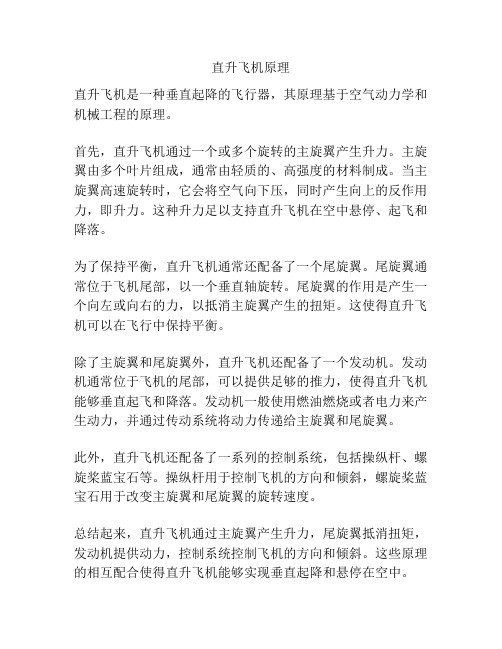 直升飞机原理

直升飞机是一种垂直起降的飞行器，其原理基于空气动力学和机械工程的原理。

首先，直升飞机通过一个或多个旋转的主旋翼产生升力。主旋翼由多个叶片组成，通常由轻质的、高强度的材料制成。当主旋翼高速旋转时，它会将空气向下压，同时产生向上的反作用力，即升力。这种升力足以支持直升飞机在空中悬停、起飞和降落。

为了保持平衡，直升飞机通常还配备了一个尾旋翼。尾旋翼通常位于飞机尾部，以一个垂直轴旋转。尾旋翼的作用是产生一个向左或向右的力，以抵消主旋翼产生的扭矩。这使得直升飞机可以在飞行中保持平衡。

除了主旋翼和尾旋翼外，直升飞机还配备了一个发动机。发动机通常位于飞机的尾部，可以提供足够的推力，使得直升飞机能够垂直起飞和降落。发动机一般使用燃油燃烧或者电力来产生动力，并通过传动系统将动力传递给主旋翼和尾旋翼。

此外，直升飞机还配备了一系列的控制系统，包括操纵杆、螺旋桨蓝宝石等。操纵杆用于控制飞机的方向和倾斜，螺旋桨蓝宝石用于改变主旋翼和尾旋翼的旋转速度。

总结起来，直升飞机通过主旋翼产生升力，尾旋翼抵消扭矩，发动机提供动力，控制系统控制飞机的方向和倾斜。这些原理的相互配合使得直升飞机能够实现垂直起降和悬停在空中。